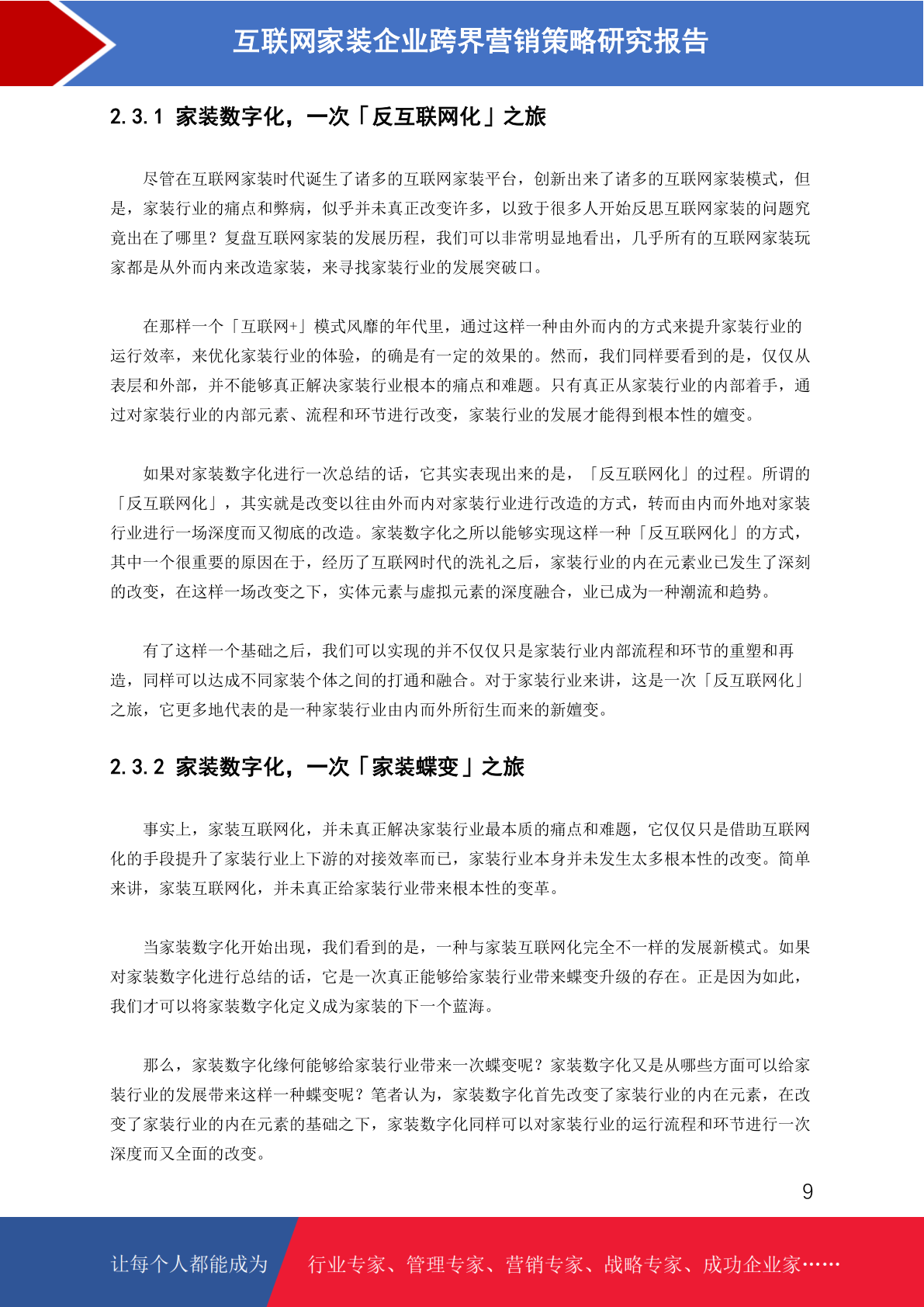 互联网家装企业跨界营销策略研究报告

2.3.1 家装数字化，一次「反互联网化」之旅

尽管在互联网家装时代诞生了诸多的互联网家装平台，创新出来了诸多的互联网家装模式，但是，家装行业的痛点和弊病，似乎并未真正改变许多，以致于很多人开始反思互联网家装的问题究竟出在了哪里？复盘互联网家装的发展历程，我们可以非常明显地看出，几乎所有的互联网家装玩家都是从外而内来改造家装，来寻找家装行业的发展突破口。

在那样一个「互联网+」模式风靡的年代里，通过这样一种由外而内的方式来提升家装行业的运行效率，来优化家装行业的体验，的确是有一定的效果的。然而，我们同样要看到的是，仅仅从表层和外部，并不能够真正解决家装行业根本的痛点和难题。只有真正从家装行业的内部着手，通过对家装行业的内部元素、流程和环节进行改变，家装行业的发展才能得到根本性的嬗变。

如果对家装数字化进行一次总结的话，它其实表现出来的是，「反互联网化」的过程。所谓的「反互联网化」，其实就是改变以往由外而内对家装行业进行改造的方式，转而由内而外地对家装行业进行一场深度而又彻底的改造。家装数字化之所以能够实现这样一种「反互联网化」的方式，其中一个很重要的原因在于，经历了互联网时代的洗礼之后，家装行业的内在元素业已发生了深刻的改变，在这样一场改变之下，实体元素与虚拟元素的深度融合，业已成为一种潮流和趋势。

有了这样一个基础之后，我们可以实现的并不仅仅只是家装行业内部流程和环节的重塑和再造，同样可以达成不同家装个体之间的打通和融合。对于家装行业来讲，这是一次「反互联网化」之旅，它更多地代表的是一种家装行业由内而外所衍生而来的新嬗变。

2.3.2 家装数字化，一次「家装蝶变」之旅

事实上，家装互联网化，并未真正解决家装行业最本质的痛点和难题，它仅仅只是借助互联网化的手段提升了家装行业上下游的对接效率而已，家装行业本身并未发生太多根本性的改变。简单来讲，家装互联网化，并未真正给家装行业带来根本性的变革。

当家装数字化开始出现，我们看到的是，一种与家装互联网化完全不一样的发展新模式。如果对家装数字化进行总结的话，它是一次真正能够给家装行业带来蝶变升级的存在。正是因为如此，我们才可以将家装数字化定义成为家装的下一个蓝海。

那么，家装数字化缘何能够给家装行业带来一次蝶变呢？家装数字化又是从哪些方面可以给家装行业的发展带来这样一种蝶变呢？笔者认为，家装数字化首先改变了家装行业的内在元素，在改变了家装行业的内在元素的基础之下，家装数字化同样可以对家装行业的运行流程和环节进行一次深度而又全面的改变。

9

让每个人都能成为 行业专家、管理专家、营销专家、战略专家、成功企业家……